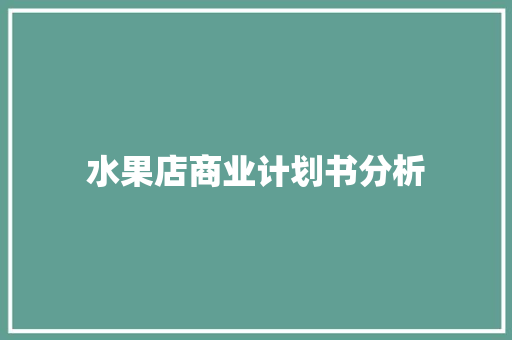 水果店商业计划书分析